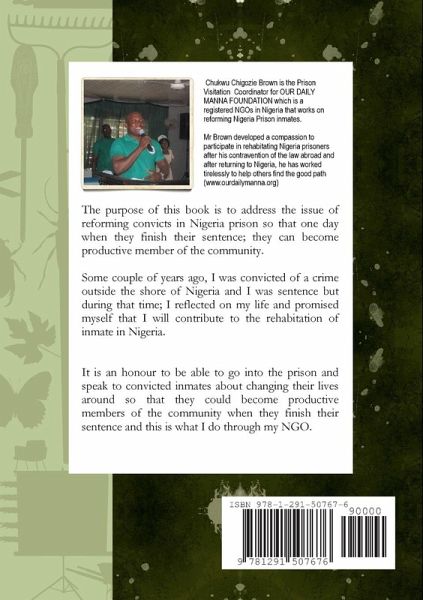 Chukwu Chigozie Brown is the Prison Visitation Coordinator for OUR DAILY MANNA FOUNDATION which is a registered NGOs in Nigeria that works on reforming Nigeria Prison inmates.

Mr Brown developed a compassion to participate in rehabitating Nigeria prisoners after his contravention of the law abroad and after returning to Nigeria, he has worked tirelessly to help others find the good path (www.ourdailymanna.org)

The purpose of this book is to address the issue of reforming convicts in Nigeria prison so that one day when they finish their sentence; they can become productive member of the community.

Some couple of years ago, I was convicted of a crime outside the shore of Nigeria and I was sentence but during that time; I reflected on my life and promised myself that I will contribute to the rehabitation of inmate in Nigeria.

It is an honour to be able to go into the prison and speak to convicted inmates about changing their lives around so that they could become productive members of the community when they finish their sentence and this is what I do through my NGO.

ISBN 978-1-291-50767-6

90000

9 781291 507676